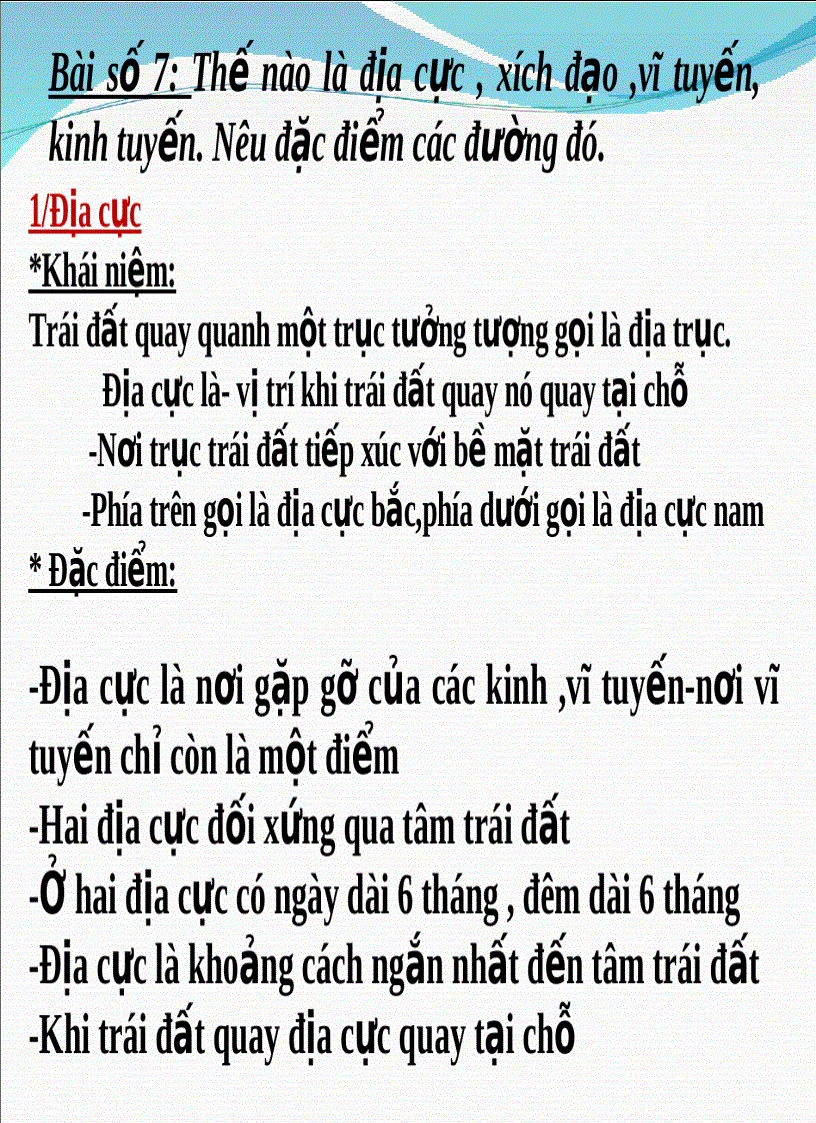 Bài số 7: Thế nào là địa cực , xích đạo ,vĩ tuyến, kinh tuyến. Nêu đặc điểm các đường đó.

1/Địa cực

*Khái niệm:

Trái đất quay quanh một trục tưởng tượng gọi là địa trục.

Địa cực là- vị trí khi trái đất quay nó quay tại chỗ

-Nơi trục trái đất tiếp xúc với bề mặt trái đất

-Phía trên gọi là địa cực bắc,phía dưới gọi là địa cực nam

* Đặc điểm:

-Địa cực là nơi gặp gỡ của các kinh ,vĩ tuyến-nơi vĩ tuyến chỉ còn là một điểm

-Hai địa cực đối xứng qua tâm trái đất

-Ở hai địa cực có ngày dài 6 tháng , đêm dài 6 tháng

-Địa cực là khoảng cách ngắn nhất đến tâm trái đất

-Khi trái đất quay địa cực quay tại chỗ